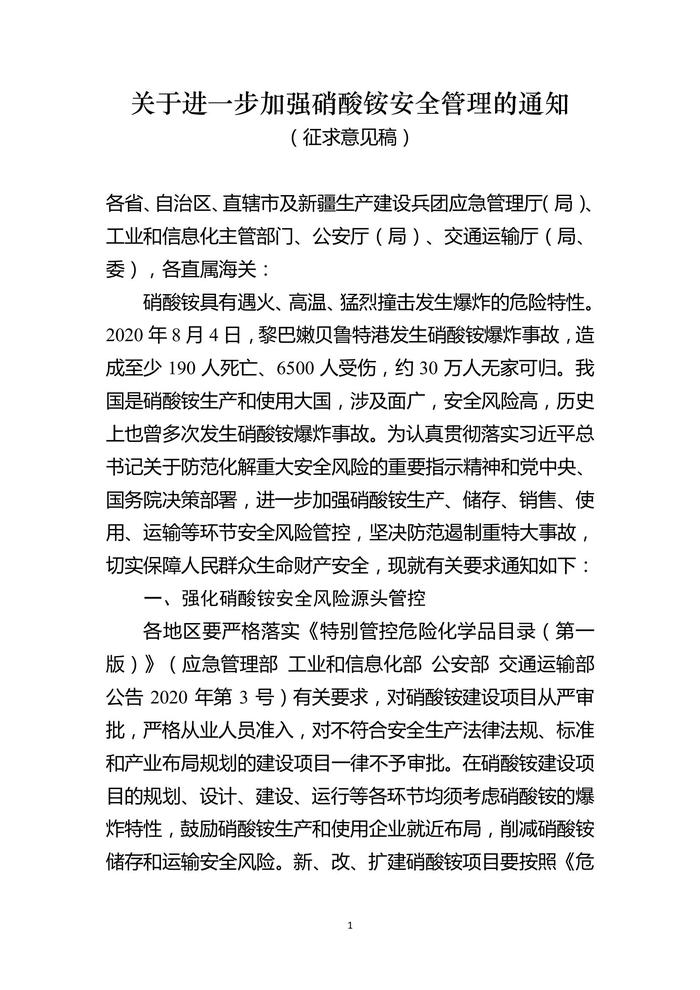 关于进一步加强硝酸铵安全管理的通知
（征求意见稿）

各省、自治区、直辖市及新疆生产建设兵团应急管理厅（局）、工业和信息化主管部门、公安厅（局）、交通运输厅（局、委），各直属海关：

硝酸铵具有遇火、高温、猛烈撞击发生爆炸的危险特性。2020 年 8 月 4 日，黎巴嫩贝鲁特港发生硝酸铵爆炸事故，造成至少 190 人死亡、6500 人受伤，约 30 万人无家可归。我国是硝酸铵生产和使用大国，涉及面广，安全风险高，历史上也曾多次发生硝酸铵爆炸事故。为认真贯彻落实习近平总书记关于防范化解重大安全风险的重要指示精神和党中央、国务院决策部署，进一步加强硝酸铵生产、储存、销售、使用、运输等环节安全风险管控，坚决防范遏制重特大事故，切实保障人民群众生命财产安全，现就有关要求通知如下：

一、强化硝酸铵安全风险源头管控

各地区要严格落实《特别管控危险化学品目录（第一版）》（应急管理部 工业和信息化部 公安部 交通运输部公告 2020 年第 3 号）有关要求，对硝酸铵建设项目从严审批，严格从业人员准入，对不符合安全生产法律法规、标准和产业布局规划的建设项目一律不予审批。在硝酸铵建设项目的规划、设计、建设、运行等各环节均须考虑硝酸铵的爆炸特性，鼓励硝酸铵生产和使用企业就近布局，削减硝酸铵储存和运输安全风险。新、改、扩建硝酸铵项目要按照《危

1